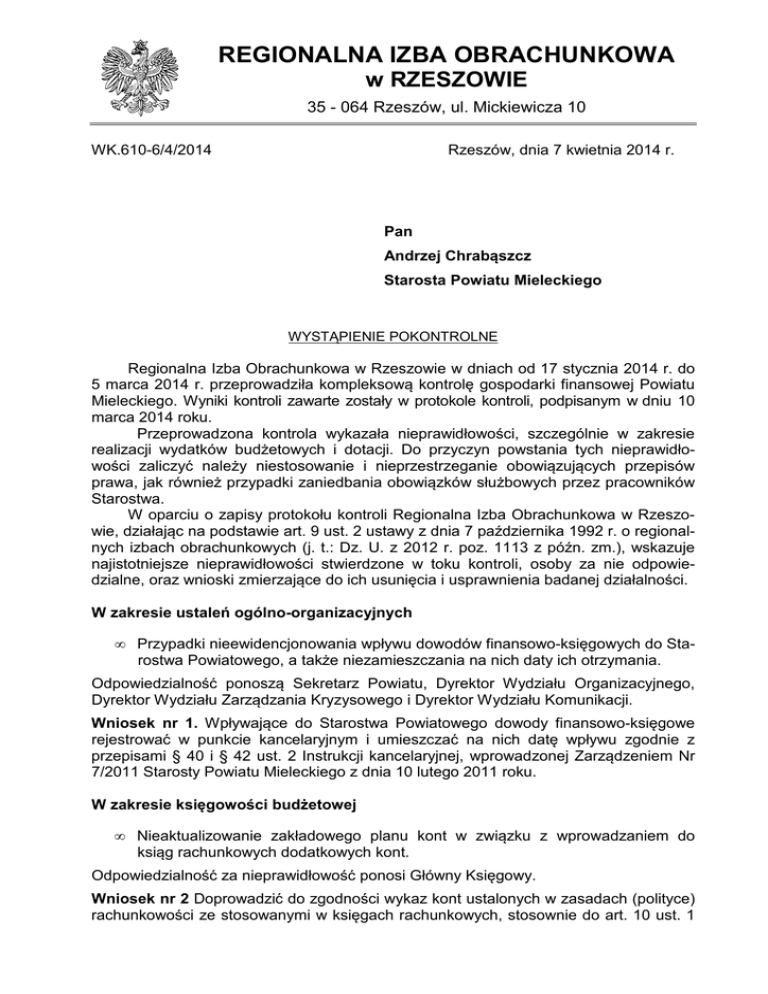 REGIONALNA IZBA OBRACHUNKOWA
w RZESZOWIE
35 - 064 Rzeszów, ul. Mickiewicza 10

WK.610-6/4/2014

Rzeszów, dnia 7 kwietnia 2014 r.

Pan
Andrzej Chrabąszcz
Starosta Powiatu Mieleckiego

WYSTĄPIENIE POKONTROLNE

Regionalna Izba Obrachunkowa w Rzeszowie w dniach od 17 stycznia 2014 r. do 5 marca 2014 r. przeprowadziła kompleksową kontrolę gospodarki finansowej Powiatu Mieleckiego. Wyniki kontroli zawarte zostały w protokole kontroli, podpisanym w dniu 10 marca 2014 roku.

Przeprowadzona kontrola wykazała nieprawidłowości, szczególnie w zakresie realizacji wydatków budżetowych i dotacji. Do przyczyn powstania tych nieprawidłowości zaliczyć należy niestosowanie i nieprzestrzeganie obowiązujących przepisów prawa, jak również przypadki zaniedbania obowiązków służbowych przez pracowników Starostwa.

W oparciu o zapisy protokołu kontroli Regionalna Izba Obrachunkowa w Rzeszowie, działając na podstawie art. 9 ust. 2 ustawy z dnia 7 października 1992 r. o regionalnych izbach obrachunkowych (j. t.: Dz. U. z 2012 r. poz. 1113 z późn. zm.), wskazuje najistotniejsze nieprawidłowości stwierdzone w toku kontroli, osoby za nie odpowiedzialne, oraz wnioski zmierzające do ich usunięcia i usprawnienia badanej działalności.

W zakresie ustaleń ogólno-organizacyjnych

∞ Przypadki nieewidencjonowania wpływu dowodów finansowo-księgowych do Starostwa Powiatowego, a także niezamieszczania na nich daty ich otrzymania.

Odpowiedzialność ponoszą Sekretarz Powiatu, Dyrektor Wydziału Organizacyjnego, Dyrektor Wydziału Zarządzania Kryzysowego i Dyrektor Wydziału Komunikacji.

Wniosek nr 1. Wpływające do Starostwa Powiatowego dowody finansowo-księgowe rejestrować w punkcie kancelaryjnym i umieszczać na nich datę wpływu zgodnie z przepisami § 40 i § 42 ust. 2 Instrukcji kancelaryjnej, wprowadzonej Zarządzeniem Nr 7/2011 Starosty Powiatu Mieleckiego z dnia 10 lutego 2011 roku.

W zakresie księgowości budżetowej

∞ Nieaktualizowanie zakładowego planu kont w związku z wprowadzaniem do ksiąg rachunkowych dodatkowych kont.

Odpowiedzialność za nieprawidłowość ponosi Główny Księgowy.

Wniosek nr 2 Doprowadzić do zgodności wykaz kont ustalonych w zasadach (polityce) rachunkowości ze stosowanymi w księgach rachunkowych, stosownie do art. 10 ust. 1